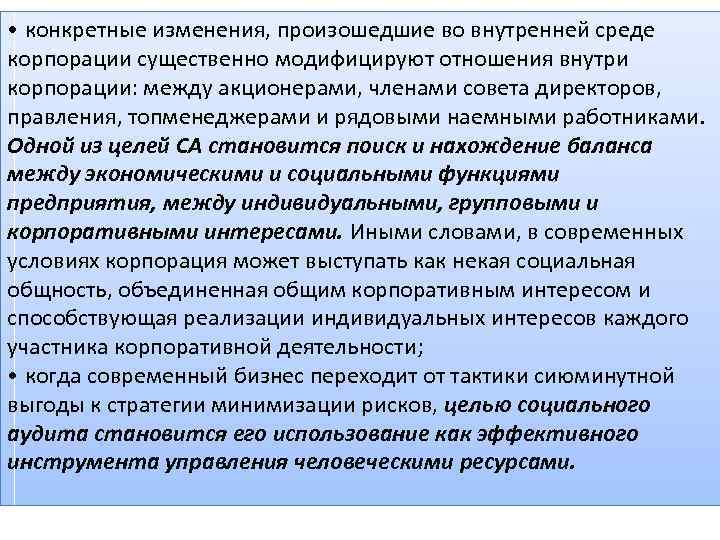 • конкретные изменения, произошедшие во внутренней среде корпорации существенно модифицируют отношения внутри корпорации: между акционерами, членами совета директоров, правления, топменеджерами и рядовыми наемными работниками. Одной из целей СА становится поиск и нахождение баланса между экономическими и социальными функциями предприятия, между индивидуальными, групповыми и корпоративными интересами. Иными словами, в современных условиях корпорация может выступать как некая социальная общность, объединенная общим корпоративным интересом и способствующая реализации индивидуальных интересов каждого участника корпоративной деятельности;
• когда современный бизнес переходит от тактики сиюминутной выгоды к стратегии минимизации рисков, целью социального аудита становится его использование как эффективного инструмента управления человеческими ресурсами.